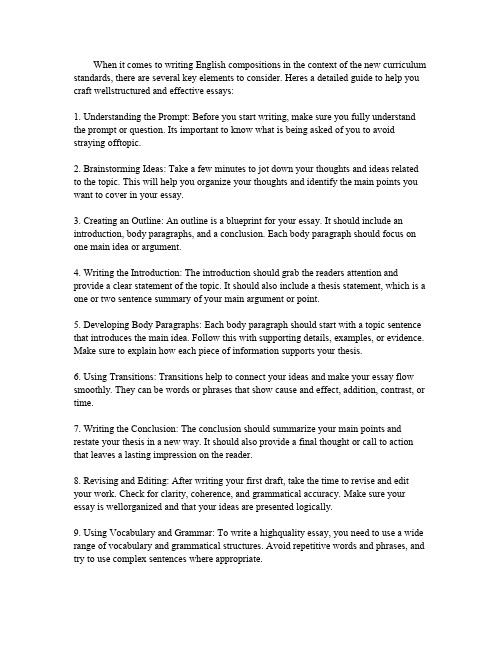 When it comes to writing English compositions in the context of the new curriculum standards, there are several key elements to consider. Heres a detailed guide to help you craft wellstructured and effective essays:

1. Understanding the Prompt: Before you start writing, make sure you fully understand the prompt or question. Its important to know what is being asked of you to avoid straying offtopic.

2. Brainstorming Ideas: Take a few minutes to jot down your thoughts and ideas related to the topic. This will help you organize your thoughts and identify the main points you want to cover in your essay.

3. Creating an Outline: An outline is a blueprint for your essay. It should include an introduction, body paragraphs, and a conclusion. Each body paragraph should focus on one main idea or argument.

4. Writing the Introduction: The introduction should grab the readers attention and provide a clear statement of the topic. It should also include a thesis statement, which is a one or two sentence summary of your main argument or point.

5. Developing Body Paragraphs: Each body paragraph should start with a topic sentence that introduces the main idea. Follow this with supporting details, examples, or evidence. Make sure to explain how each piece of information supports your thesis.

6. Using Transitions: Transitions help to connect your ideas and make your essay flow smoothly. They can be words or phrases that show cause and effect, addition, contrast, or time.

7. Writing the Conclusion: The conclusion should summarize your main points and restate your thesis in a new way. It should also provide a final thought or call to action that leaves a lasting impression on the reader.

8. Revising and Editing: After writing your first draft, take the time to revise and edit your work. Check for clarity, coherence, and grammatical accuracy. Make sure your essay is wellorganized and that your ideas are presented logically.

9. Using Vocabulary and Grammar: To write a highquality essay, you need to use a wide range of vocabulary and grammatical structures. Avoid repetitive words and phrases, and try to use complex sentences where appropriate.